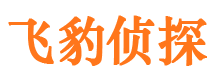 飞豹侦探